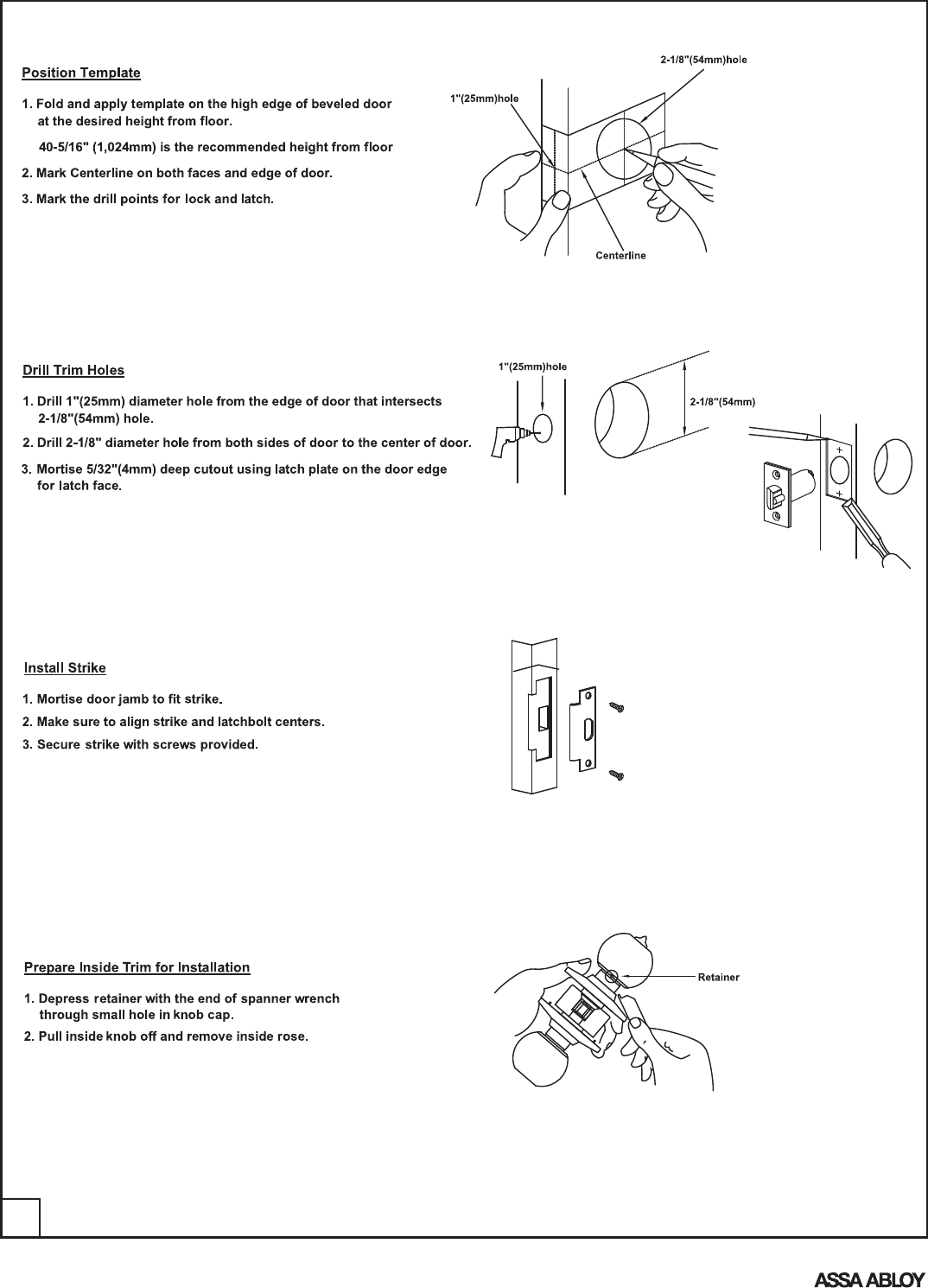 Position Template

1. Fold and apply template on the high edge of beveled door at the desired height from floor.

40-5/16" (1,024mm) is the recommended height from floor

2. Mark Centerline on both faces and edge of door.

3. Mark the drill points for lock and latch.

2-1/8"(54mm)hole

1"(25mm)hole

Centerline

Drill Trim Holes

1. Drill 1"(25mm) diameter hole from the edge of door that intersects 2-1/8"(54mm) hole.

2. Drill 2-1/8" diameter hole from both sides of door to the center of door.

3. Mortise 5/32"(4mm) deep cutout using latch plate on the door edge for latch face.

1"(25mm)hole

2-1/8"(54mm)

Install Strike

1. Mortise door jamb to fit strike.

2. Make sure to align strike and latchbolt centers.

3. Secure strike with screws provided.

Prepare Inside Trim for Installation

1. Depress retainer with the end of spanner wrench through small hole in knob cap.

2. Pull inside knob off and remove inside rose.

Retainer

ASSA ABLOY